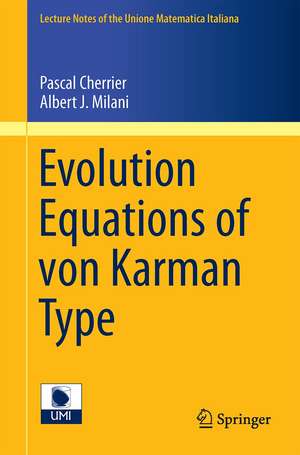 Lecture Notes of the Unione Matematica Italiana

Pascal Cherrier
Albert J. Milani

Evolution Equations of von Karman Type

UMI

Springer